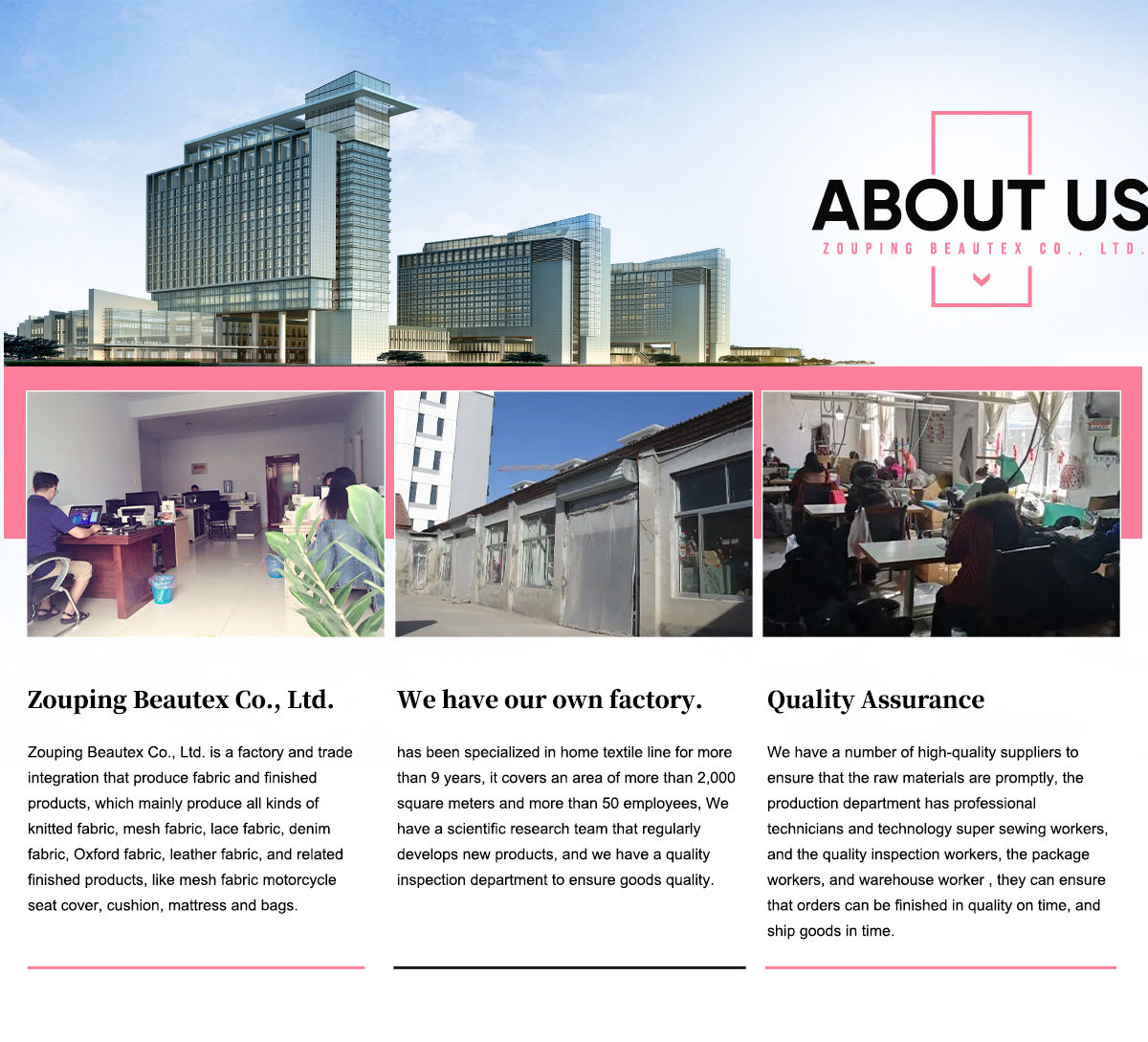 ABOUT US
ZOUPING BEAUTEX CO., LTD.

Zouping Beautex Co., Ltd.

Zouping Beautex Co., Ltd. is a factory and trade integration that produce fabric and finished products, which mainly produce all kinds of knitted fabric, mesh fabric, lace fabric, denim fabric, Oxford fabric, leather fabric, and related finished products, like mesh fabric motorcycle seat cover, cushion, mattress and bags.

We have our own factory.

has been specialized in home textile line for more than 9 years, it covers an area of more than 2,000 square meters and more than 50 employees, We have a scientific research team that regularly develops new products, and we have a quality inspection department to ensure goods quality.

Quality Assurance

We have a number of high-quality suppliers to ensure that the raw materials are promptly, the production department has professional technicians and technology super sewing workers, and the quality inspection workers, the package workers, and warehouse worker , they can ensure that orders can be finished in quality on time, and ship goods in time.